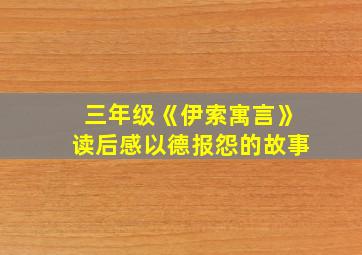 三年级《伊索寓言》
读后感以德报怨的故事